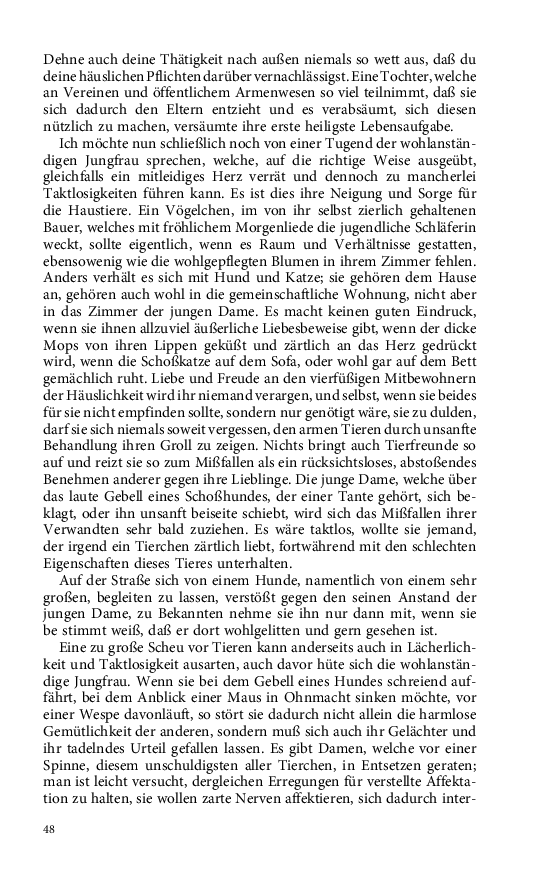 Dehne auch deine Thätigkeit nach außen niemals so wett aus, daß du deine häuslichen Pflichten darüber vernachlässigst. Eine Tochter, welche an Vereinen und öffentlichem Armenwesen so viel teilnimmt, daß sie sich dadurch den Eltern entzieht und es verabsäumt, sich diesen nützlich zu machen, versäumte ihre erste heiligste Lebensaufgabe.

Ich möchte nun schließlich noch von einer Tugend der wohlanständigen Jungfrau sprechen, welche, auf die richtige Weise ausgeübt, gleichfalls ein mitleidiges Herz verrät und dennoch zu mancherlei Taktlosigkeiten führen kann. Es ist dies ihre Neigung und Sorge für die Haustiere. Ein Vögelchen, im von ihr selbst zierlich gehaltenen Bauer, welches mit fröhlichem Morgenliede die jugendliche Schläferin weckt, sollte eigentlich, wenn es Raum und Verhältnisse gestatten, ebensowenig wie die wohlgepflegten Blumen in ihrem Zimmer fehlen. Anders verhält es sich mit Hund und Katze; sie gehören dem Hause an, gehören auch wohl in die gemeinschaftliche Wohnung, nicht aber in das Zimmer der jungen Dame. Es macht keinen guten Eindruck, wenn sie ihnen allzuviel äußerliche Liebesbeweise gibt, wenn der dicke Mops von ihren Lippen geküßt und zärtlich an das Herz gedrückt wird, wenn die Schoßkatze auf dem Sofa, oder wohl gar auf dem Bett gemächlich ruht. Liebe und Freude an den vierfüßigen Mitbewohnern der Häuslichkeit wird ihr niemand verargen, und selbst, wenn sie beides für sie nicht empfinden sollte, sondern nur genötigt wäre, sie zu dulden, darf sie sich niemals soweit vergessen, den armen Tieren durch unsanfte Behandlung ihren Groll zu zeigen. Nichts bringt auch Tierfreunde so auf und reizt sie so zum Mißfallen als ein rücksichtsloses, abstoßendes Benehmen anderer gegen ihre Lieblinge. Die junge Dame, welche über das laute Gebell eines Schoßhundes, der einer Tante gehört, sich beklagt, oder ihn unsanft beiseite schiebt, wird sich das Mißfallen ihrer Verwandten sehr bald zuziehen. Es wäre taktlos, wollte sie jemand, der irgend ein Tierchen zärtlich liebt, fortwährend mit den schlechten Eigenschaften dieses Tieres unterhalten.

Auf der Straße sich von einem Hunde, namentlich von einem sehr großen, begleiten zu lassen, verstößt gegen den seinen Anstand der jungen Dame, zu Bekannten nehme sie ihn nur dann mit, wenn sie be stimmt weiß, daß er dort wohlgelitten und gern gesehen ist.

Eine zu große Scheu vor Tieren kann anderseits auch in Lächerlichkeit und Taktlosigkeit ausarten, auch davor hüte sich die wohlanständige Jungfrau. Wenn sie bei dem Gebell eines Hundes schreiend auffährt, bei dem Anblick einer Maus in Ohnmacht sinken möchte, vor einer Wespe davonläuft, so stört sie dadurch nicht allein die harmlose Gemütlichkeit der anderen, sondern muß sich auch ihr Gelächter und ihr tadelndes Urteil gefallen lassen. Es gibt Damen, welche vor einer Spinne, diesem unschuldigsten aller Tierchen, in Entsetzen geraten; man ist leicht versucht, dergleichen Erregungen für verstellte Affektation zu halten, sie wollen zarte Nerven affektieren, sich dadurch inter-

48